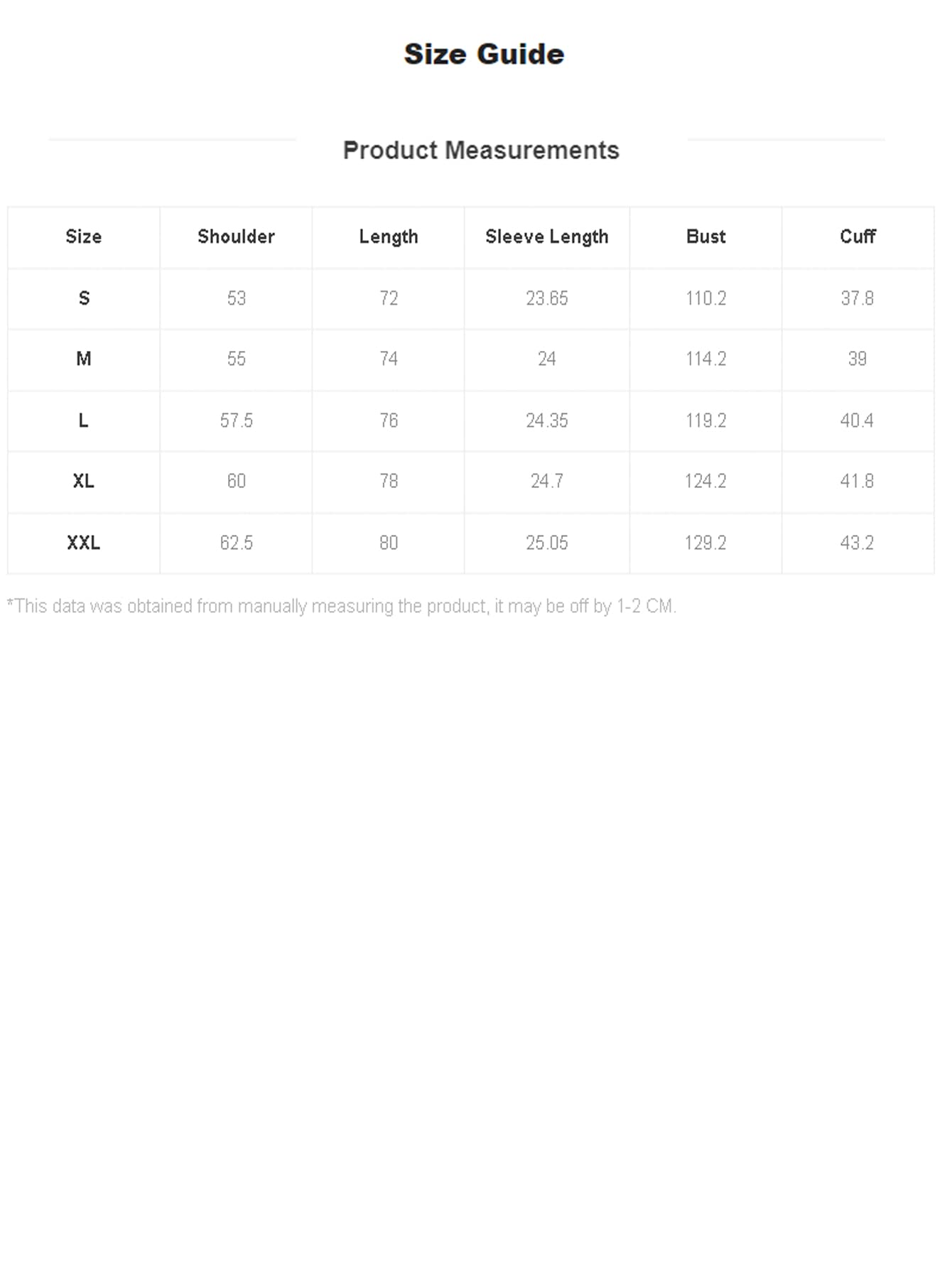 Size Guide

Product Measurements

| Size | Shoulder | Length | Sleeve Length | Bust | Cuff |
|---|---|---|---|---|---|
| S | 53 | 72 | 23.65 | 110.2 | 37.8 |
| M | 55 | 74 | 24 | 114.2 | 39 |
| L | 57.5 | 76 | 24.35 | 119.2 | 40.4 |
| XL | 60 | 78 | 24.7 | 124.2 | 41.8 |
| XXL | 62.5 | 80 | 25.05 | 129.2 | 43.2 |

*This data was obtained from manually measuring the product, it may be off by 1-2 CM.